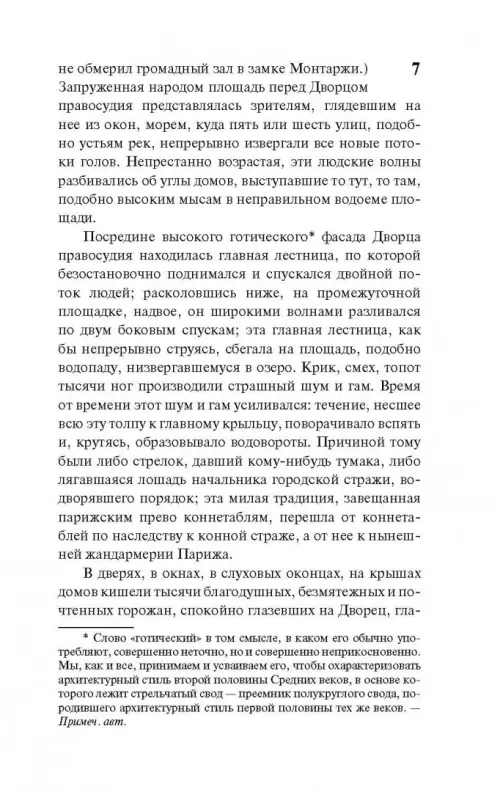 не обмерил громадный зал в замке Монтаржи.) 7
Запруженная народом площадь перед Дворцом правосудия представлялась зрителям, глядевшим на нее из окон, морем, куда пять или шесть улиц, подобно устьям рек, непрерывно извергали все новые потоки голов. Непрестанно возрастая, эти людские волны разбивались об углы домов, выступавшие то тут, то там, подобно высоким мысам в неправильном водоеме площади.

Посредине высокого готического* фасада Дворца правосудия находилась главная лестница, по которой безостановочно поднимался и спускался двойной поток людей; расколовшись ниже, на промежуточной площадке, надвое, он широкими волнами разливался по двум боковым спускам; эта главная лестница, как бы непрерывно струясь, сбегала на площадь, подобно водопаду, низвергавшемуся в озеро. Крик, смех, топот тысячи ног производили страшный шум и гам. Время от времени этот шум и гам усиливался: течение, несшее всю эту толпу к главному крыльцу, поворачивало вспять и, крутясь, образовывало водовороты. Причиной тому были либо стрелок, давший кому-нибудь тумака, либо лягавшаяся лошадь начальника городской стражи, водворявшего порядок; эта милая традиция, завещанная парижским прево коннетаблям, перешла от коннетаблей по наследству к конной страже, а от нее к нынешней жандармерии Парижа.

В дверях, в окнах, в слуховых оконцах, на крышах домов кишели тысячи благодушных, безмятежных и почтенных горожан, спокойно глазевших на Дворец, гла-

* Слово «готический» в том смысле, в каком его обычно употребляют, совершенно неточно, но и совершенно неприкосновенно. Мы, как и все, принимаем и усваиваем его, чтобы охарактеризовать архитектурный стиль второй половины Средних веков, в основе которого лежит стрельчатый свод — преемник полукруглого свода, породившего архитектурный стиль первой половины тех же веков. — Примеч. авт.